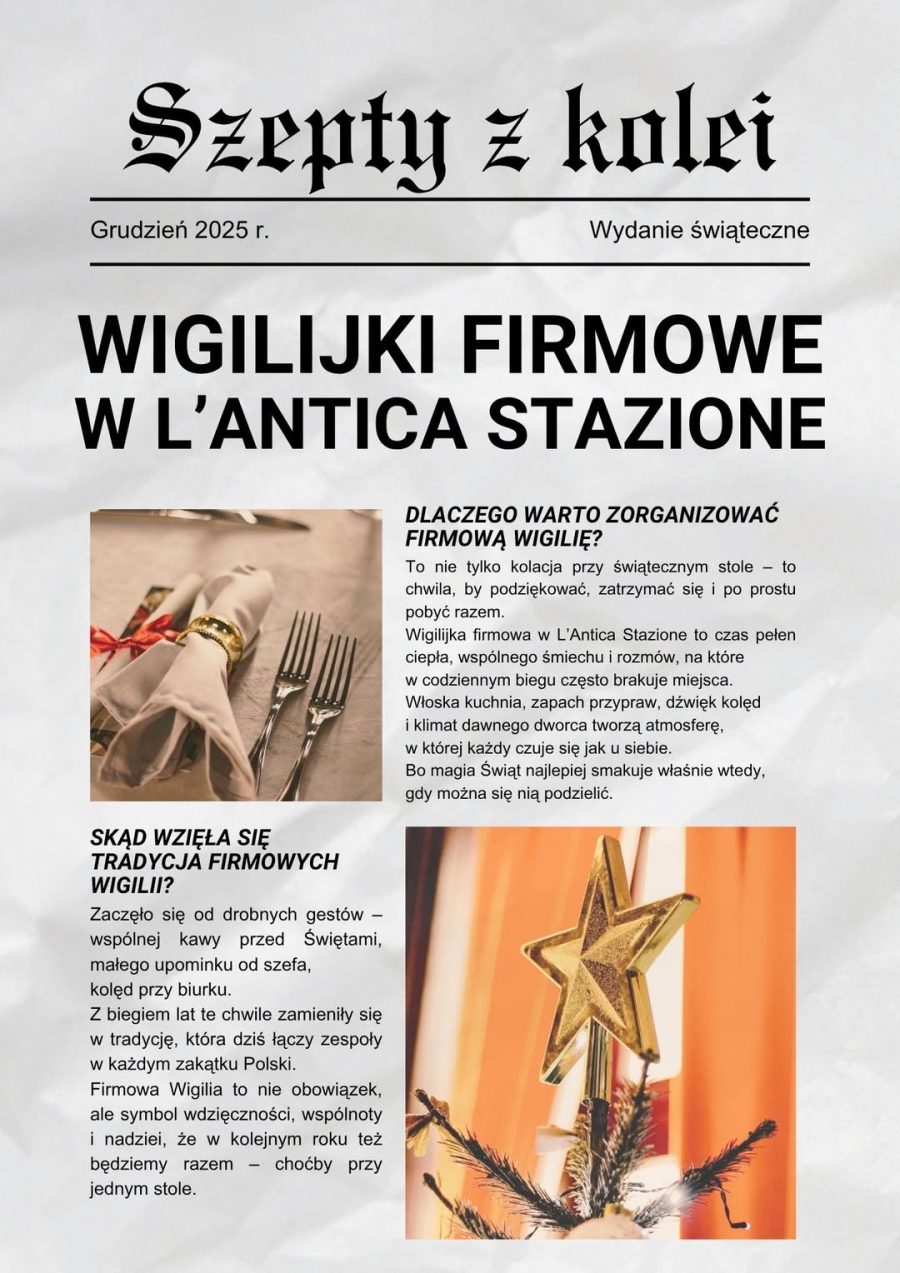 Szepty z kolei

Grudzień 2025 r.

Wydanie świąteczne

WIGILIJKI FIRMOWE W L'ANTICA STAZIONE

DLACZEGO WARTO ZORGANIZOWAĆ FIRMOWĄ WIGILIĘ?

To nie tylko kolacja przy świątecznym stole – to chwila, by podziękować, zatrzymać się i po prostu pobyć razem.
Wigilijka firmowa w L'Antica Stazione to czas pełen ciepła, wspólnego śmiechu i rozmów, na które w codziennym biegu często brakuje miejsca.
Włoska kuchnia, zapach przypraw, dźwięk kolęd i klimat dawnego dworca tworzą atmosferę, w której każdy czuje się jak u siebie.
Bo magia Świąt najlepiej smakuje właśnie wtedy, gdy można się nią podzielić.

SKĄD WZIĘŁA SIĘ TRADYCJA FIRMOWYCH WIGILII?

Zaczęło się od drobnych gestów – wspólnej kawy przed Świętami, małego upominku od szefa, kolęd przy biurku.
Z biegiem lat te chwile zamieniły się w tradycję, która dziś łączy zespoły w każdym zakątku Polski.
Firmowa Wigilia to nie obowiązek, ale symbol wdzięczności, wspólnoty i nadziei, że w kolejnym roku też będziemy razem – choćby przy jednym stole.